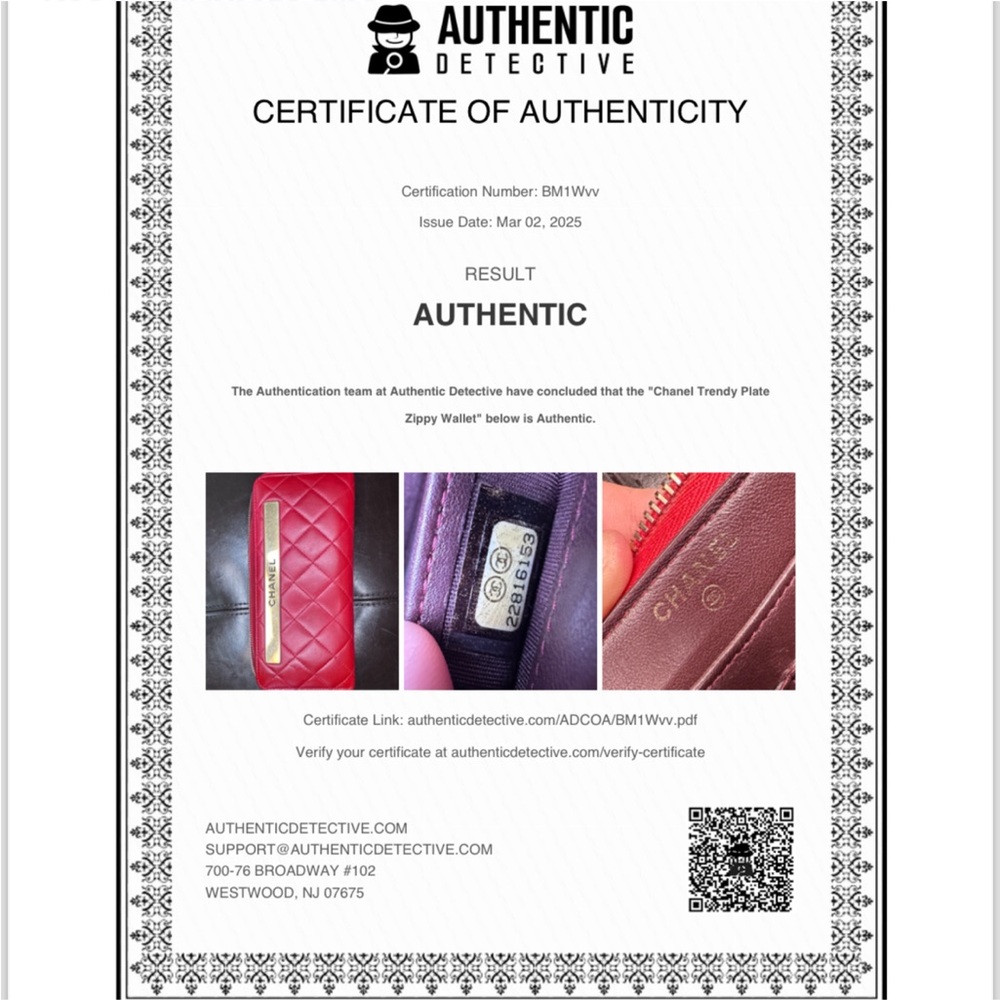 AUTHENTIC
DETECTIVE

CERTIFICATE OF AUTHENTICITY

Certification Number: BM1Wvv

Issue Date: Mar 02, 2025

RESULT

AUTHENTIC

The Authentication team at Authentic Detective have concluded that the "Chanel Trendy Plate Zippy Wallet" below is Authentic.

CHANEL

22816153

CHANEL

Certificate Link: authenticdetective.com/ADCOA/BM1Wvv.pdf

Verify your certificate at authenticdetective.com/verify-certificate

AUTHENTICDETECTIVE.COM
SUPPORT@AUTHENTICDETECTIVE.COM
700-76 BROADWAY #102
WESTWOOD, NJ 07675